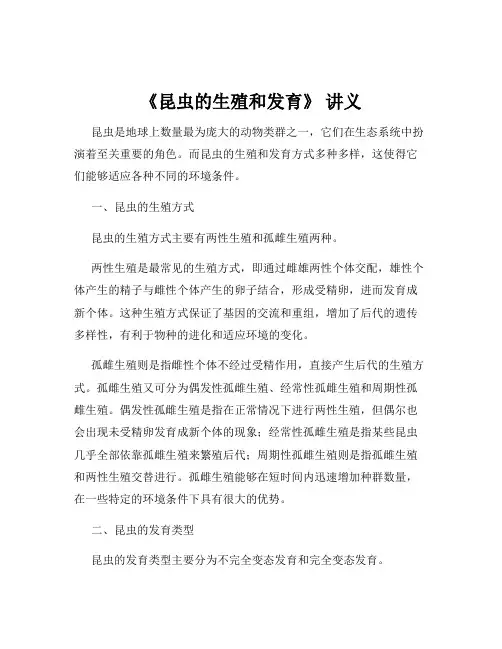 《昆虫的生殖和发育》 讲义

昆虫是地球上数量最为庞大的动物类群之一，它们在生态系统中扮演着至关重要的角色。而昆虫的生殖和发育方式多种多样，这使得它们能够适应各种不同的环境条件。

一、昆虫的生殖方式

昆虫的生殖方式主要有两性生殖和孤雌生殖两种。

两性生殖是最常见的生殖方式，即通过雌雄两性个体交配，雄性个体产生的精子与雌性个体产生的卵子结合，形成受精卵，进而发育成新个体。这种生殖方式保证了基因的交流和重组，增加了后代的遗传多样性，有利于物种的进化和适应环境的变化。

孤雌生殖则是指雌性个体不经过受精作用，直接产生后代的生殖方式。孤雌生殖又可分为偶发性孤雌生殖、经常性孤雌生殖和周期性孤雌生殖。偶发性孤雌生殖是指在正常情况下进行两性生殖，但偶尔也会出现未受精卵发育成新个体的现象；经常性孤雌生殖是指某些昆虫几乎全部依靠孤雌生殖来繁殖后代；周期性孤雌生殖则是指孤雌生殖和两性生殖交替进行。孤雌生殖能够在短时间内迅速增加种群数量，在一些特定的环境条件下具有很大的优势。

二、昆虫的发育类型

昆虫的发育类型主要分为不完全变态发育和完全变态发育。